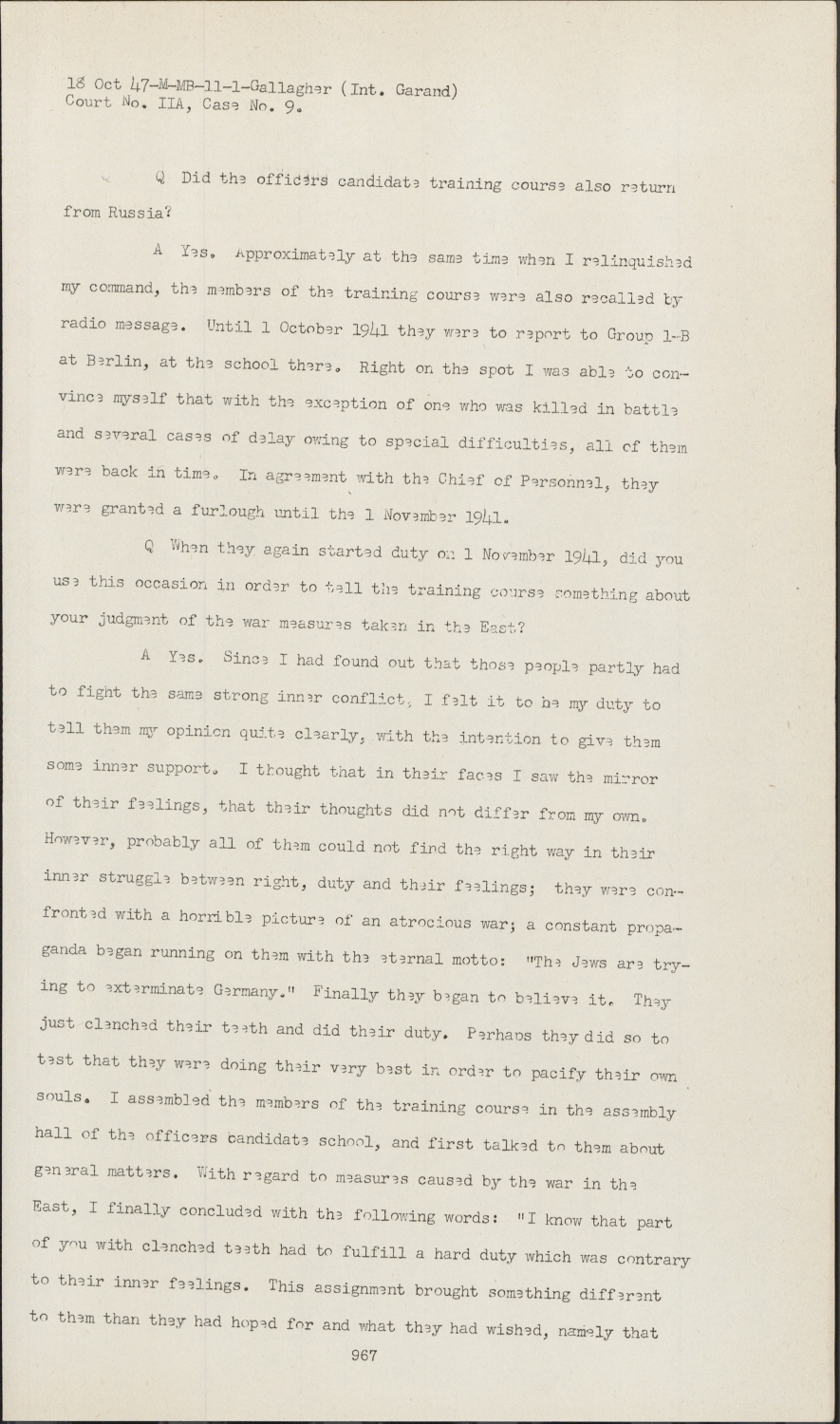 18 Oct 47-M-MB-11-1-Gallagher (Int. Garand)
Court No. IIA, Case No. 9.

Q Did the officers candidate training course also return from Russia?

A Yes. Approximately at the same time when I relinquished my command, the members of the training course were also recalled by radio message. Until 1 October 1941 they were to report to Group 1-B at Berlin, at the school there. Right on the spot I was able to convince myself that with the exception of one who was killed in battle and several cases of delay owing to special difficulties, all of them were back in time. In agreement with the Chief of Personnel, they were granted a furlough until the 1 November 1941.

Q When they again started duty on 1 November 1941, did you use this occasion in order to tell the training course something about your judgment of the war measures taken in the East?

A Yes. Since I had found out that those people partly had to fight the same strong inner conflict, I felt it to be my duty to tell them my opinion quite clearly, with the intention to give them some inner support. I thought that in their faces I saw the mirror of their feelings, that their thoughts did not differ from my own. However, probably all of them could not find the right way in their inner struggle between right, duty and their feelings; they were confronted with a horrible picture of an atrocious war; a constant propaganda began running on them with the eternal motto: "The Jews are trying to exterminate Germany." Finally they began to believe it. They just clenched their teeth and did their duty. Perhaps they did so to test that they were doing their very best in order to pacify their own souls. I assembled the members of the training course in the assembly hall of the officers candidate school, and first talked to them about general matters. With regard to measures caused by the war in the East, I finally concluded with the following words: "I know that part of you with clenched teeth had to fulfill a hard duty which was contrary to their inner feelings. This assignment brought something different to them than they had hoped for and what they had wished, namely that

967